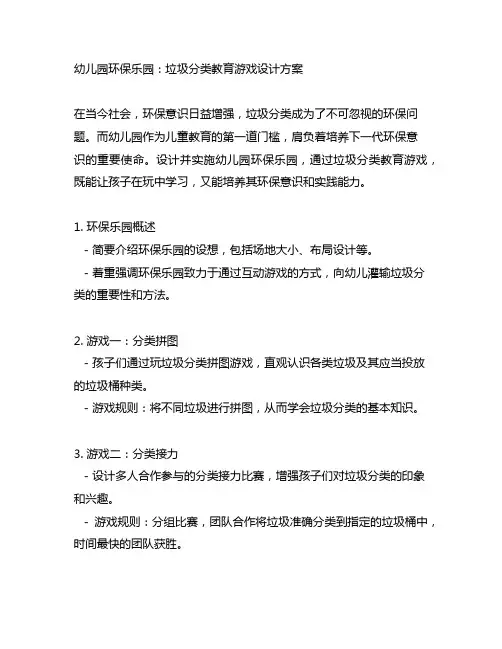 幼儿园环保乐园：垃圾分类教育游戏设计方案

在当今社会，环保意识日益增强，垃圾分类成为了不可忽视的环保问题。而幼儿园作为儿童教育的第一道门槛，肩负着培养下一代环保意识的重要使命。设计并实施幼儿园环保乐园，通过垃圾分类教育游戏，既能让孩子在玩中学习，又能培养其环保意识和实践能力。

1. 环保乐园概述
- 简要介绍环保乐园的设想，包括场地大小、布局设计等。
- 着重强调环保乐园致力于通过互动游戏的方式，向幼儿灌输垃圾分类的重要性和方法。

2. 游戏一：分类拼图
- 孩子们通过玩垃圾分类拼图游戏，直观认识各类垃圾及其应当投放的垃圾桶种类。
- 游戏规则：将不同垃圾进行拼图，从而学会垃圾分类的基本知识。

3. 游戏二：分类接力
- 设计多人合作参与的分类接力比赛，增强孩子们对垃圾分类的印象和兴趣。
- 游戏规则：分组比赛，团队合作将垃圾准确分类到指定的垃圾桶中，时间最快的团队获胜。